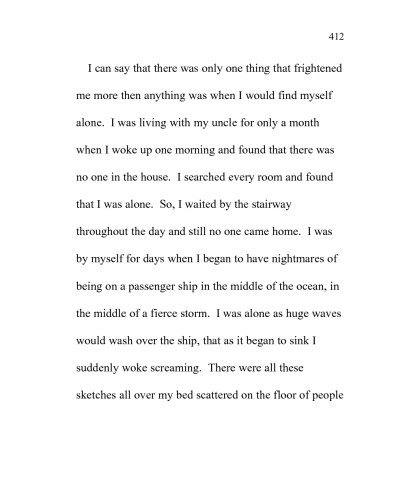 412

I can say that there was only one thing that frightened me more then anything was when I would find myself alone.  I was living with my uncle for only a month when I woke up one morning and found that there was no one in the house.  I searched every room and found that I was alone.  So, I waited by the stairway throughout the day and still no one came home.  I was by myself for days when I began to have nightmares of being on a passenger ship in the middle of the ocean, in the middle of a fierce storm.  I was alone as huge waves would wash over the ship, that as it began to sink I suddenly woke screaming.  There were all these sketches all over my bed scattered on the floor of people